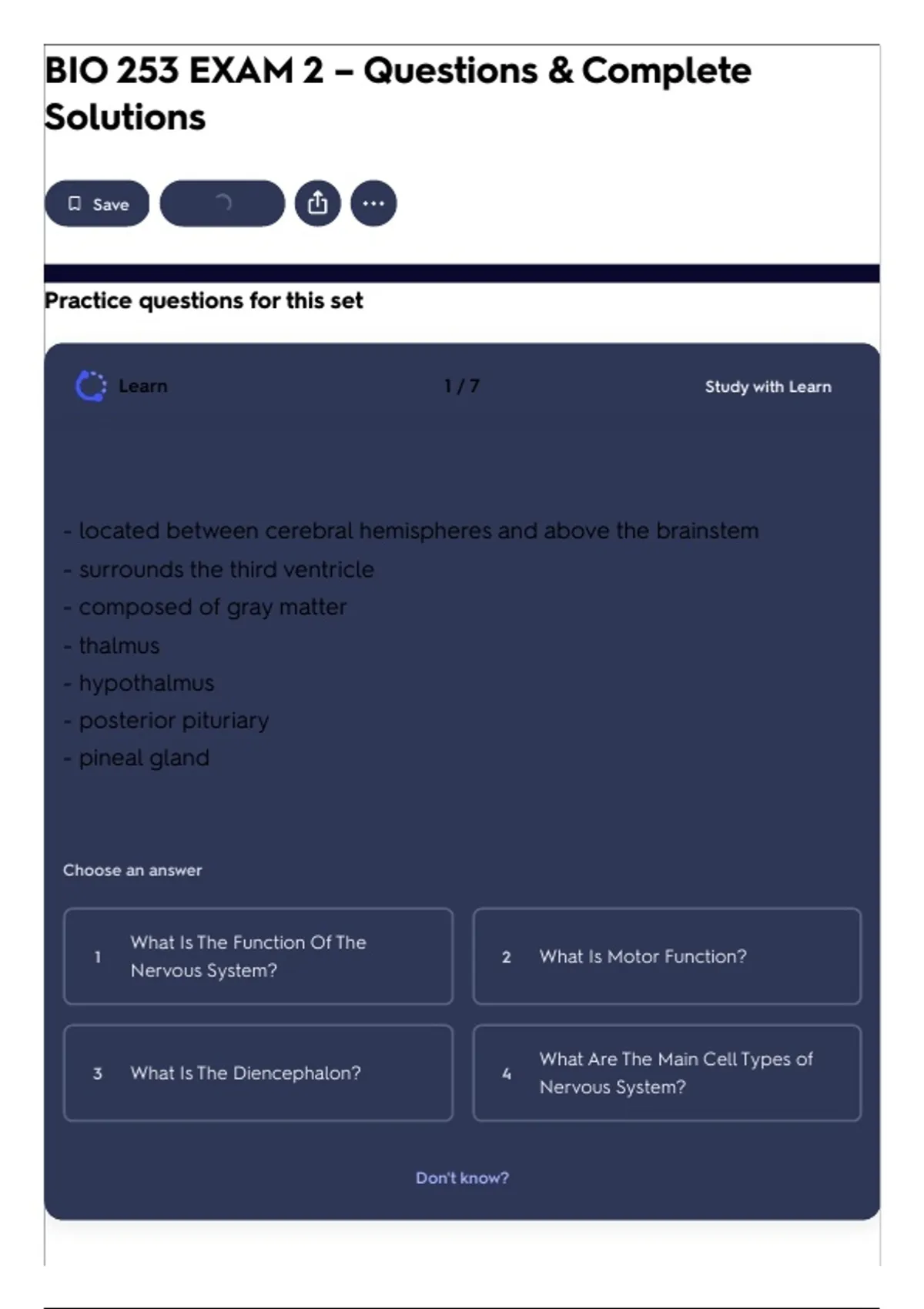 BIO 253 EXAM 2 – Questions & Complete Solutions

Save

Practice questions for this set

Learn

1 / 7

Study with Learn

- located between cerebral hemispheres and above the brainstem
- surrounds the third ventricle
- composed of gray matter
- thalmus
- hypothalmus
- posterior pituriary
- pineal gland

Choose an answer

1 What Is The Function Of The Nervous System?

2 What Is Motor Function?

3 What Is The Diencephalon?

4 What Are The Main Cell Types of Nervous System?

Don't know?